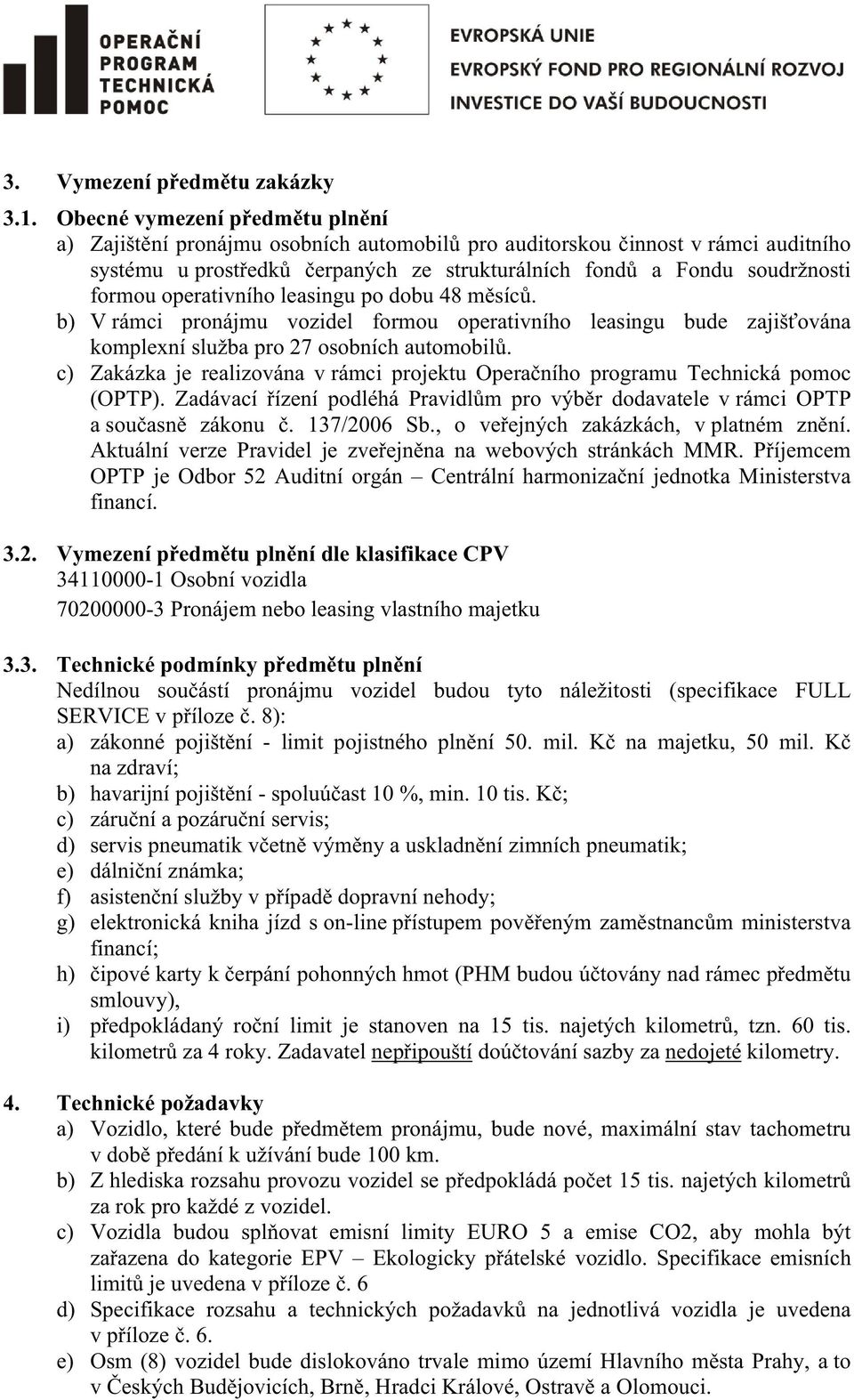 OPERAČNÍ PROGRAM TECHNICKÁ POMOC

EVROPSKÁ UNIE
EVROPSKÝ FOND PRO REGIONÁLNÍ ROZVOJ
INVESTICE DO VAŠÍ BUDOUCNOSTI

3. Vymezení předmětu zakázky

3.1. Obecné vymezení předmětu plnění
a) Zajištění pronájmu osobních automobilů pro auditorskou činnost v rámci auditního systému u prostředků čerpaných ze strukturálních fondů a Fondu soudržnosti formou operativního leasingu po dobu 48 měsíců.
b) V rámci pronájmu vozidel formou operativního leasingu bude zajišťována komplexní služba pro 27 osobních automobilů.
c) Zakázka je realizována v rámci projektu Operačního programu Technická pomoc (OPTP). Zadávací řízení podléhá Pravidlům pro výběr dodavatele v rámci OPTP a současně zákonu č. 137/2006 Sb., o veřejných zakázkách, v platném znění. Aktuální verze Pravidel je zveřejněna na webových stránkách MMR. Příjemcem OPTP je Odbor 52 Auditní orgán – Centrální harmonizační jednotka Ministerstva financí.

3.2. Vymezení předmětu plnění dle klasifikace CPV
34110000-1 Osobní vozidla
70200000-3 Pronájem nebo leasing vlastního majetku

3.3. Technické podmínky předmětu plnění
Nedílnou součástí pronájmu vozidel budou tyto náležitosti (specifikace FULL SERVICE v příloze č. 8):
a) zákonné pojištění - limit pojistného plnění 50. mil. Kč na majetku, 50 mil. Kč na zdraví;
b) havarijní pojištění - spoluúčast 10 %, min. 10 tis. Kč;
c) záruční a pozáruční servis;
d) servis pneumatik včetně výměny a uskladnění zimních pneumatik;
e) dálniční známka;
f) asistenční služby v případě dopravní nehody;
g) elektronická kniha jízd s on-line přístupem pověřeným zaměstnancům ministerstva financí;
h) čipové karty k čerpání pohonných hmot (PHM budou účtovány nad rámec předmětu smlouvy),
i) předpokládaný roční limit je stanoven na 15 tis. najetých kilometrů, tzn. 60 tis. kilometrů za 4 roky. Zadavatel nepřipouští doúčtování sazby za nedojeté kilometry.

4. Technické požadavky
a) Vozidlo, které bude předmětem pronájmu, bude nové, maximální stav tachometru v době předání k užívání bude 100 km.
b) Z hlediska rozsahu provozu vozidel se předpokládá počet 15 tis. najetých kilometrů za rok pro každé z vozidel.
c) Vozidla budou splňovat emisní limity EURO 5 a emise CO2, aby mohla být zařazena do kategorie EPV – Ekologicky přátelské vozidlo. Specifikace emisních limitů je uvedena v příloze č. 6
d) Specifikace rozsahu a technických požadavků na jednotlivá vozidla je uvedena v příloze č. 6.
e) Osm (8) vozidel bude dislokováno trvale mimo území Hlavního města Prahy, a to v Českých Budějovicích, Brně, Hradci Králové, Ostravě a Olomouci.